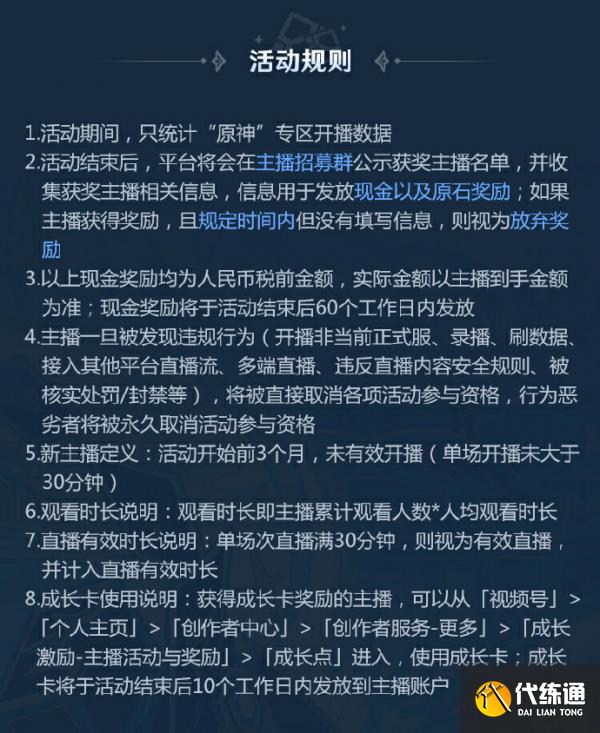 活动规则

1.活动期间，只统计“原神”专区开播数据

2.活动结束后，平台将会在主播招募群公示获奖主播名单，并收集获奖主播相关信息，信息用于发放现金以及原石奖励；如果主播获得奖励，且规定时间内但没有填写信息，则视为放弃奖励

3.以上现金奖励均为人民币税前金额，实际金额以主播到手金额为准；现金奖励将于活动结束后60个工作日内发放

4.主播一旦被发现违规行为（开播非当前正式服、录播、刷数据、接入其他平台直播流、多端直播、违反直播内容安全规则、被核实处罚/封禁等），将被直接取消各项活动参与资格，行为恶劣者将被永久取消活动参与资格

5.新主播定义：活动开始前3个月，未有效开播（单场开播未大于30分钟）

6.观看时长说明：观看时长即主播累计观看人数*人均观看时长

7.直播有效时长说明：单场次直播满30分钟，则视为有效直播，并计入直播有效时长

8.成长卡使用说明：获得成长卡奖励的主播，可以从「视频号」>「个人主页」>「创作者中心」>「创作者服务-更多」>「成长激励-主播活动与奖励」>「成长点」进入，使用成长卡；成长卡将于活动结束后10个工作日内发放到主播账户

代练通
DAI LIAN TONG